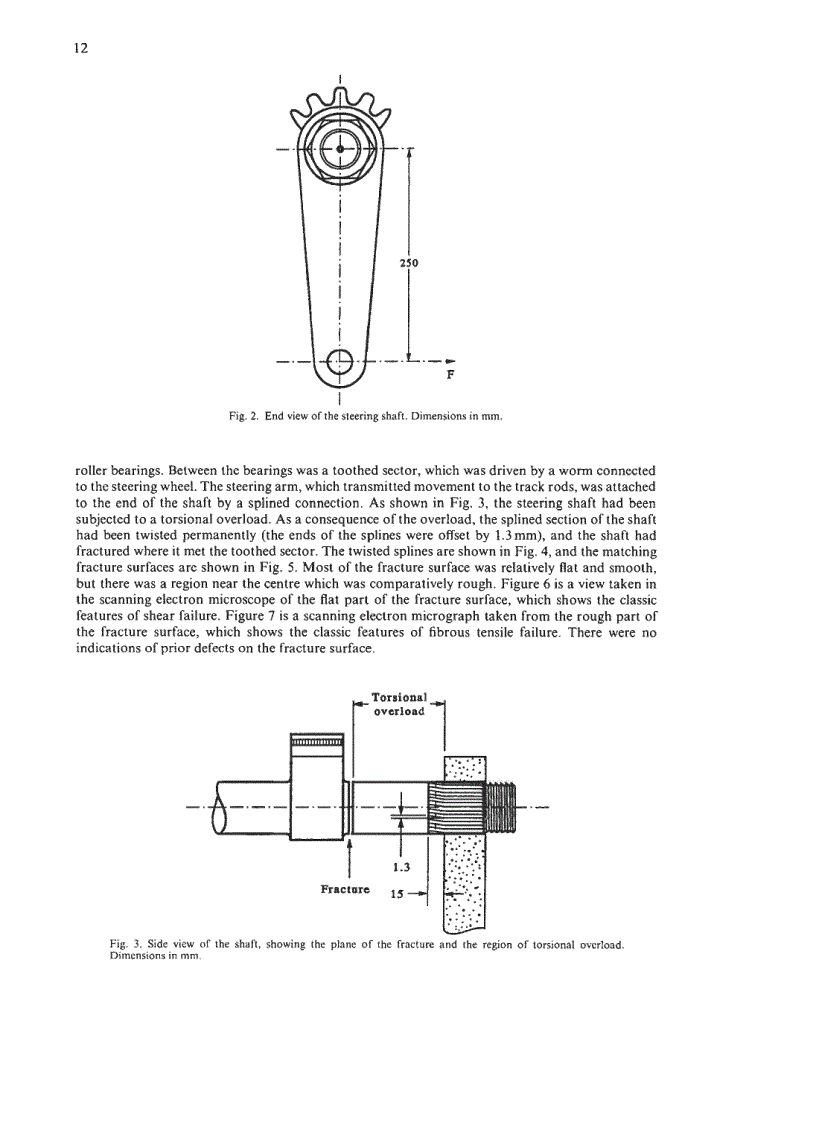 12

250

F

Fig. 2. End view of the steering shaft. Dimensions in mm.

roller bearings. Between the bearings was a toothed sector, which was driven by a worm connected to the steering wheel. The steering arm, which transmitted movement to the track rods, was attached to the end of the shaft by a splined connection. As shown in Fig. 3, the steering shaft had been subjected to a torsional overload. As a consequence of the overload, the splined section of the shaft had been twisted permanently (the ends of the splines were offset by 1.3 mm), and the shaft had fractured where it met the toothed sector. The twisted splines are shown in Fig. 4, and the matching fracture surfaces are shown in Fig. 5. Most of the fracture surface was relatively flat and smooth, but there was a region near the centre which was comparatively rough. Figure 6 is a view taken in the scanning electron microscope of the flat part of the fracture surface, which shows the classic features of shear failure. Figure 7 is a scanning electron micrograph taken from the rough part of the fracture surface, which shows the classic features of fibrous tensile failure. There were no indications of prior defects on the fracture surface.

Torsional overload

1.3

Fracture

15

Fig. 3. Side view of the shaft, showing the plane of the fracture and the region of torsional overload. Dimensions in mm.